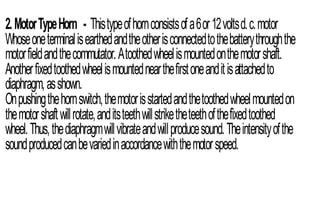 2. Motor Type Horn - This type of horn consists of a 6 or 12 volts d. c. motor Whose one terminal is earthed and the other is connected to the battery through the motor field and the commutator. A toothed wheel is mounted on the motor shaft. Another fixed toothed wheel is mounted near the first one and it is attached to diaphragm, as shown.
On pushing the horn switch, the motor is started and the toothed wheel mounted on the motor shaft will rotate, and its teeth will strike the teeth of the fixed toothed wheel. Thus, the diaphragm will vibrate and will produce sound. The intensity of the sound produced can be varied in accordance with the motor speed.